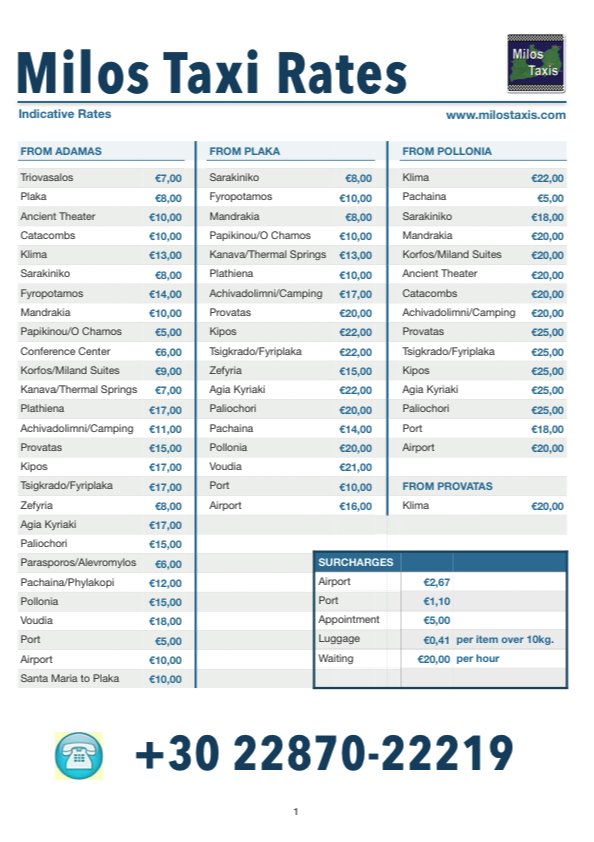 Milos Taxi Rates

Milos Taxis

Indicative Rates

www.milostaxis.com

| FROM ADAMAS | |
|---|---|
| Triovasalos | €7,00 |
| Plaka | €8,00 |
| Ancient Theater | €10,00 |
| Catacombs | €10,00 |
| Klima | €13,00 |
| Sarakiniko | €8,00 |
| Fyropotamos | €14,00 |
| Mandrakia | €10,00 |
| Papikinou/O Chamos | €5,00 |
| Conference Center | €6,00 |
| Korfos/Miland Suites | €9,00 |
| Kanava/Thermal Springs | €7,00 |
| Plathiena | €17,00 |
| Achivadolimni/Camping | €11,00 |
| Provatas | €15,00 |
| Kipos | €17,00 |
| Tsigkrado/Fyriplaka | €17,00 |
| Zefyria | €8,00 |
| Agia Kyriaki | €17,00 |
| Paliochori | €15,00 |
| Parasporos/Alevromylos | €6,00 |
| Pachaina/Phylakopi | €12,00 |
| Pollonia | €15,00 |
| Voudia | €18,00 |
| Port | €5,00 |
| Airport | €10,00 |
| Santa Maria to Plaka | €10,00 |

| FROM PLAKA | |
|---|---|
| Sarakiniko | €8,00 |
| Fyropotamos | €10,00 |
| Mandrakia | €8,00 |
| Papikinou/O Chamos | €10,00 |
| Kanava/Thermal Springs | €13,00 |
| Plathiena | €10,00 |
| Achivadolimni/Camping | €17,00 |
| Provatas | €20,00 |
| Kipos | €22,00 |
| Tsigkrado/Fyriplaka | €22,00 |
| Zefyria | €15,00 |
| Agia Kyriaki | €22,00 |
| Paliochori | €20,00 |
| Pachaina | €14,00 |
| Pollonia | €20,00 |
| Voudia | €21,00 |
| Port | €10,00 |
| Airport | €16,00 |

| FROM POLLONIA | |
|---|---|
| Klima | €22,00 |
| Pachaina | €5,00 |
| Sarakiniko | €18,00 |
| Mandrakia | €20,00 |
| Korfos/Miland Suites | €20,00 |
| Ancient Theater | €20,00 |
| Catacombs | €20,00 |
| Achivadolimni/Camping | €20,00 |
| Provatas | €25,00 |
| Tsigkrado/Fyriplaka | €25,00 |
| Kipos | €25,00 |
| Agia Kyriaki | €25,00 |
| Paliochori | €25,00 |
| Port | €18,00 |
| Airport | €20,00 |

| FROM PROVATAS | |
|---|---|
| Klima | €20,00 |

| SURCHARGES | | |
|---|---|---|
| Airport | €2,67 | |
| Port | €1,10 | |
| Appointment | €5,00 | |
| Luggage | €0,41 | per item over 10kg. |
| Waiting | €20,00 | per hour |

+30 22870-22219

1